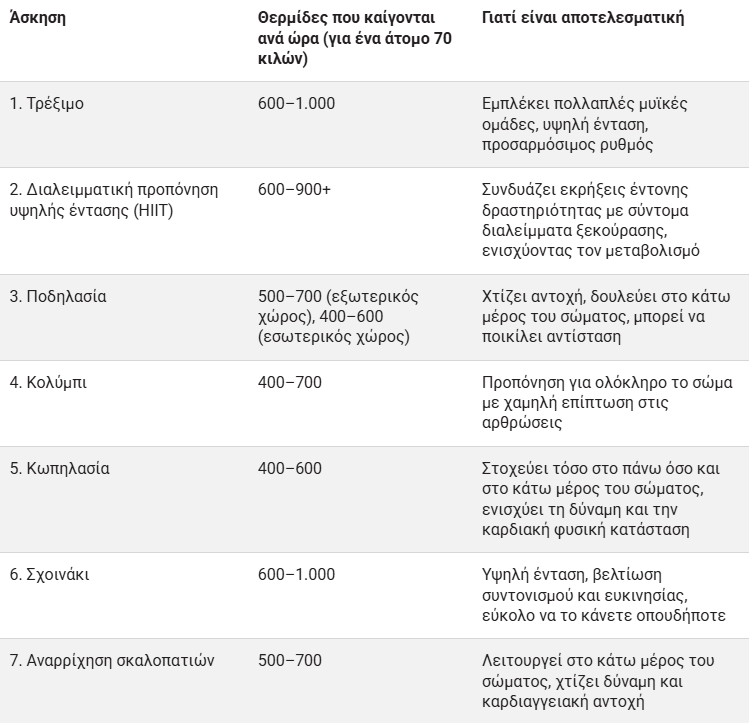 | Άσκηση | Θερμίδες που καίγονται ανά ώρα (για ένα άτομο 70 κιλών) | Γιατί είναι αποτελεσματική |
|---|---|---|
| 1. Τρέξιμο | 600–1.000 | Εμπλέκει πολλαπλές μυϊκές ομάδες, υψηλή ένταση, προσαρμόσιμος ρυθμός |
| 2. Διαλειμματική προπόνηση υψηλής έντασης (HIIT) | 600–900+ | Συνδυάζει εκρήξεις έντονης δραστηριότητας με σύντομα διαλείμματα ξεκούρασης, ενισχύοντας τον μεταβολισμό |
| 3. Ποδηλασία | 500–700 (εξωτερικός χώρος), 400–600 (εσωτερικός χώρος) | Χτίζει αντοχή, δουλεύει στο κάτω μέρος του σώματος, μπορεί να ποικίλει αντίσταση |
| 4. Κολύμπι | 400–700 | Προπόνηση για ολόκληρο το σώμα με χαμηλή επίπτωση στις αρθρώσεις |
| 5. Κωπηλασία | 400–600 | Στοχεύει τόσο στο πάνω όσο και στο κάτω μέρος του σώματος, ενισχύει τη δύναμη και την καρδιακή φυσική κατάσταση |
| 6. Σχοινάκι | 600–1.000 | Υψηλή ένταση, βελτίωση συντονισμού και ευκινησίας, εύκολο να το κάνετε οπουδήποτε |
| 7. Αναρρίχηση σκαλοπατιών | 500–700 | Λειτουργεί στο κάτω μέρος του σώματος, χτίζει δύναμη και καρδιαγγειακή αντοχή |